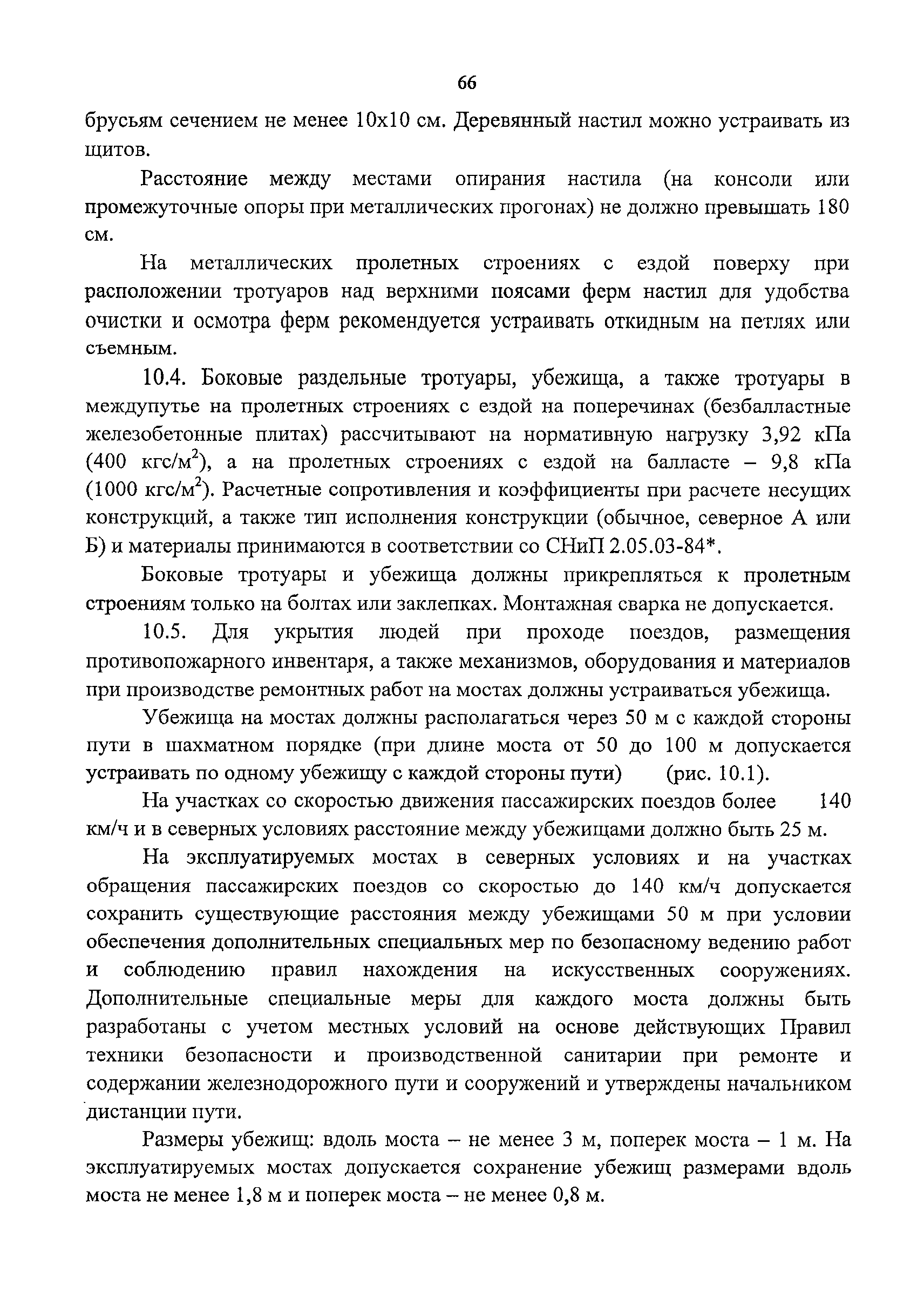 66

брусьям сечением не менее 10х10 см. Деревянный настил можно устраивать из щитов.

Расстояние между местами опирания настила (на консоли или промежуточные опоры при металлических прогонах) не должно превышать 180 см.

На металлических пролетных строениях с ездой поверху при расположении тротуаров над верхними поясами ферм настил для удобства очистки и осмотра ферм рекомендуется устраивать откидным на петлях или съемным.

10.4. Боковые раздельные тротуары, убежища, а также тротуары в междупутье на пролетных строениях с ездой на поперечинах (безбалластные железобетонные плитах) рассчитывают на нормативную нагрузку 3,92 кПа (400 кгс/м$^2$), а на пролетных строениях с ездой на балласте – 9,8 кПа (1000 кгс/м$^2$). Расчетные сопротивления и коэффициенты при расчете несущих конструкций, а также тип исполнения конструкции (обычное, северное А или Б) и материалы принимаются в соответствии со СНиП 2.05.03-84*.

Боковые тротуары и убежища должны прикрепляться к пролетным строениям только на болтах или заклепках. Монтажная сварка не допускается.

10.5. Для укрытия людей при проходе поездов, размещения противопожарного инвентаря, а также механизмов, оборудования и материалов при производстве ремонтных работ на мостах должны устраиваться убежища.

Убежища на мостах должны располагаться через 50 м с каждой стороны пути в шахматном порядке (при длине моста от 50 до 100 м допускается устраивать по одному убежищу с каждой стороны пути) (рис. 10.1).

На участках со скоростью движения пассажирских поездов более 140 км/ч и в северных условиях расстояние между убежищами должно быть 25 м.

На эксплуатируемых мостах в северных условиях и на участках обращения пассажирских поездов со скоростью до 140 км/ч допускается сохранить существующие расстояния между убежищами 50 м при условии обеспечения дополнительных специальных мер по безопасному ведению работ и соблюдению правил нахождения на искусственных сооружениях. Дополнительные специальные меры для каждого моста должны быть разработаны с учетом местных условий на основе действующих Правил техники безопасности и производственной санитарии при ремонте и содержании железнодорожного пути и сооружений и утверждены начальником дистанции пути.

Размеры убежищ: вдоль моста – не менее 3 м, поперек моста – 1 м. На эксплуатируемых мостах допускается сохранение убежищ размерами вдоль моста не менее 1,8 м и поперек моста – не менее 0,8 м.